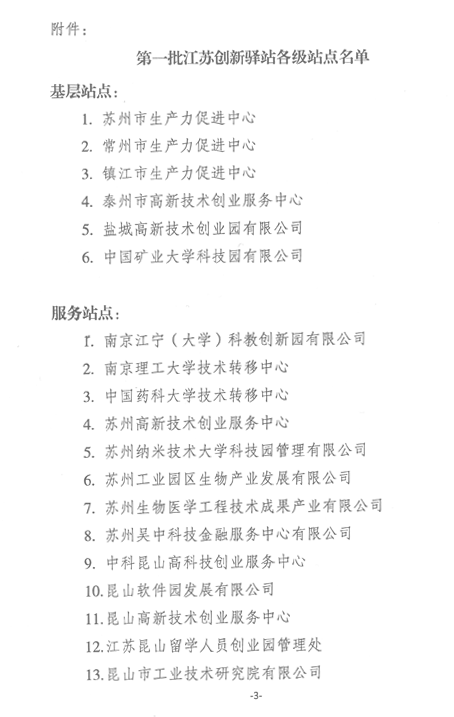 附件：

第一批江苏创新驿站各级站点名单

基层站点：

1. 苏州市生产力促进中心
2. 常州市生产力促进中心
3. 镇江市生产力促进中心
4. 泰州市高新技术创业服务中心
5. 盐城高新技术创业园有限公司
6. 中国矿业大学科技园有限公司

服务站点：

1. 南京江宁（大学）科教创新园有限公司
2. 南京理工大学技术转移中心
3. 中国药科大学技术转移中心
4. 苏州高新技术创业服务中心
5. 苏州纳米技术大学科技园管理有限公司
6. 苏州工业园区生物产业发展有限公司
7. 苏州生物医学工程技术成果产业有限公司
8. 苏州吴中科技金融服务中心有限公司
9. 中科昆山高科技创业服务中心
10. 昆山软件园发展有限公司
11. 昆山高新技术创业服务中心
12. 江苏昆山留学人员创业园管理处
13. 昆山市工业技术研究院有限公司

-3-